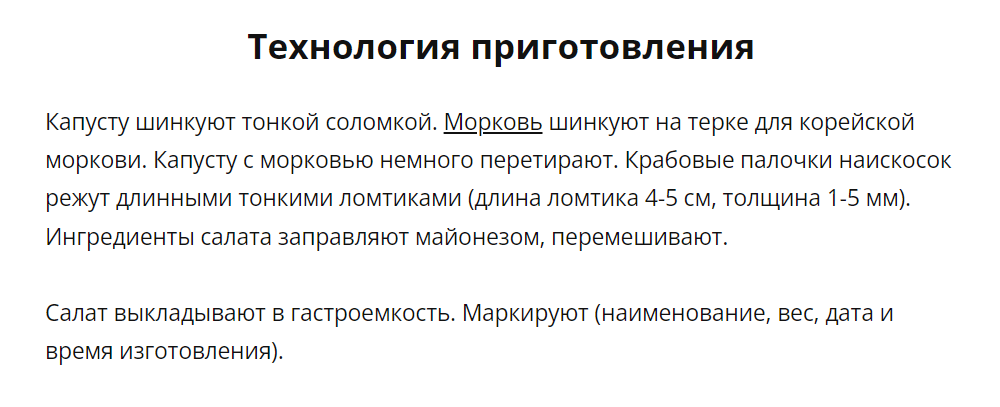 Технология приготовления

Капусту шинкуют тонкой соломкой. Морковь шинкуют на терке для корейской моркови. Капусту с морковью немного перетирают. Крабовые палочки наискосок режут длинными тонкими ломтиками (длина ломтика 4-5 см, толщина 1-5 мм). Ингредиенты салата заправляют майонезом, перемешивают.

Салат выкладывают в гастроемкость. Маркируют (наименование, вес, дата и время изготовления).